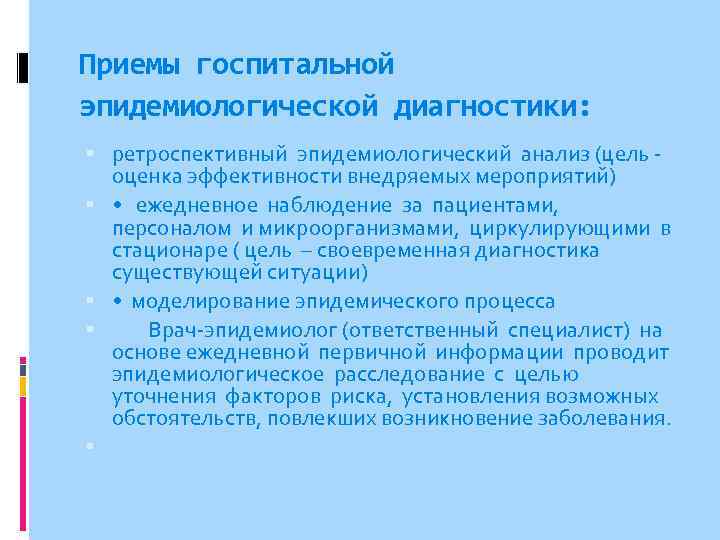 Приемы госпитальной эпидемиологической диагностики:

ретроспективный эпидемиологический анализ (цель - оценка эффективности внедряемых мероприятий)

• ежедневное наблюдение за пациентами, персоналом и микроорганизмами, циркулирующими в стационаре ( цель – своевременная диагностика существующей ситуации)

• моделирование эпидемического процесса

Врач-эпидемиолог (ответственный специалист) на основе ежедневной первичной информации проводит эпидемиологическое расследование с целью уточнения факторов риска, установления возможных обстоятельств, повлекших возникновение заболевания.